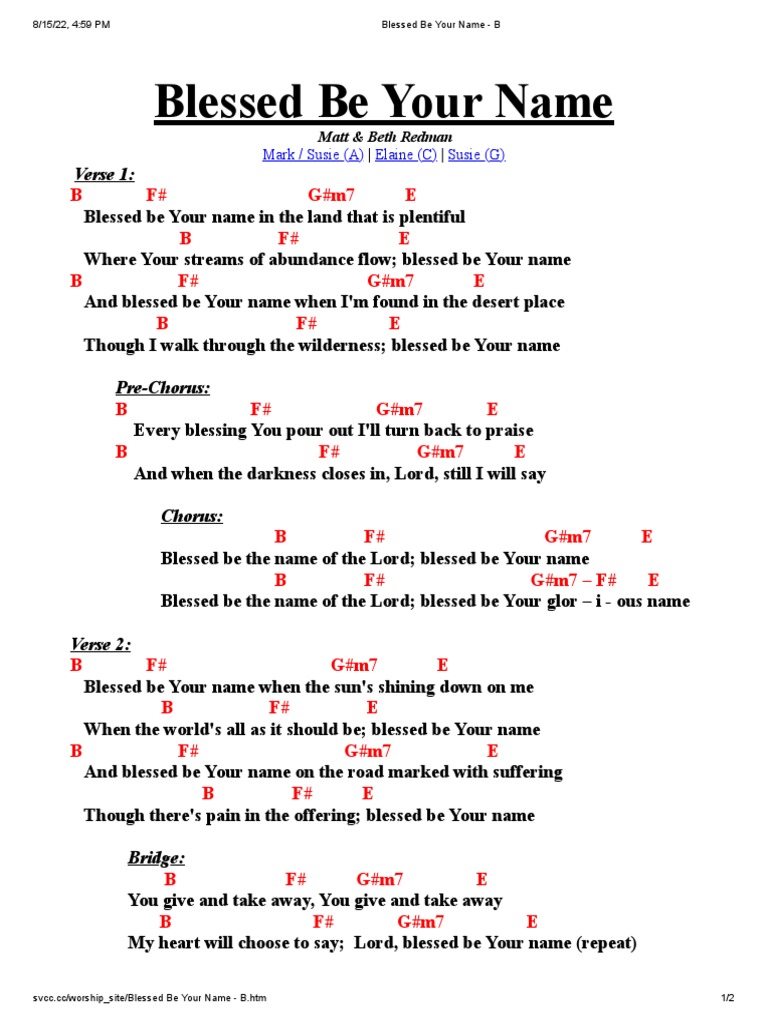 8/15/22, 4:59 PM Blessed Be Your Name - B

Blessed Be Your Name

Matt & Beth Redman
Mark / Susie (A) | Elaine (C) | Susie (G)

Verse 1:
B F# G#m7 E
Blessed be Your name in the land that is plentiful
B F# E
Where Your streams of abundance flow; blessed be Your name
B F# G#m7 E
And blessed be Your name when I'm found in the desert place
B F# E
Though I walk through the wilderness; blessed be Your name

Pre-Chorus:
B F# G#m7 E
Every blessing You pour out I'll turn back to praise
B F# G#m7 E
And when the darkness closes in, Lord, still I will say

Chorus:
B F# G#m7 E
Blessed be the name of the Lord; blessed be Your name
B F# G#m7 – F# E
Blessed be the name of the Lord; blessed be Your glor – i - ous name

Verse 2:
B F# G#m7 E
Blessed be Your name when the sun's shining down on me
B F# E
When the world's all as it should be; blessed be Your name
B F# G#m7 E
And blessed be Your name on the road marked with suffering
B F# E
Though there's pain in the offering; blessed be Your name

Bridge:
B F# G#m7 E
You give and take away, You give and take away
B F# G#m7 E
My heart will choose to say; Lord, blessed be Your name (repeat)

svcc.cc/worship_site/Blessed Be Your Name - B.htm 1/2